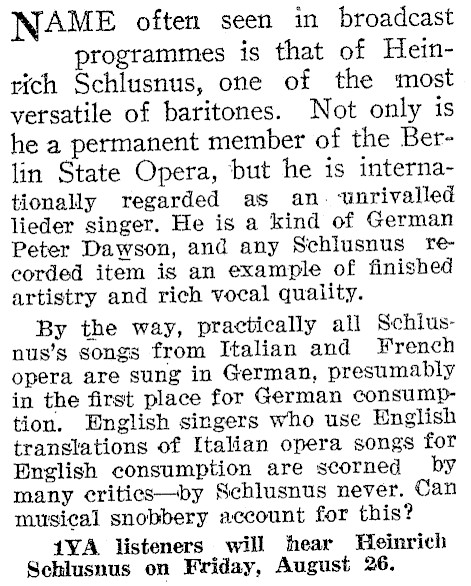 NAME often seen in broadcast programmes is that of Heinrich Schlusnus, one of the most versatile of baritones. Not only is he a permanent member of the Berlin State Opera, but he is internationally regarded as an unrivalled lieder singer. He is a kind of German Peter Dawson, and any Schlusnus recorded item is an example of finished artistry and rich vocal quality.

By the way, practically all Schlusnus's songs from Italian and French opera are sung in German, presumably in the first place for German consumption. English singers who use English translations of Italian opera songs for English consumption are scorned by many critics—by Schlusnus never. Can musical snobbery account for this?

1YA listeners will hear Heinrich Schlusnus on Friday, August 26.